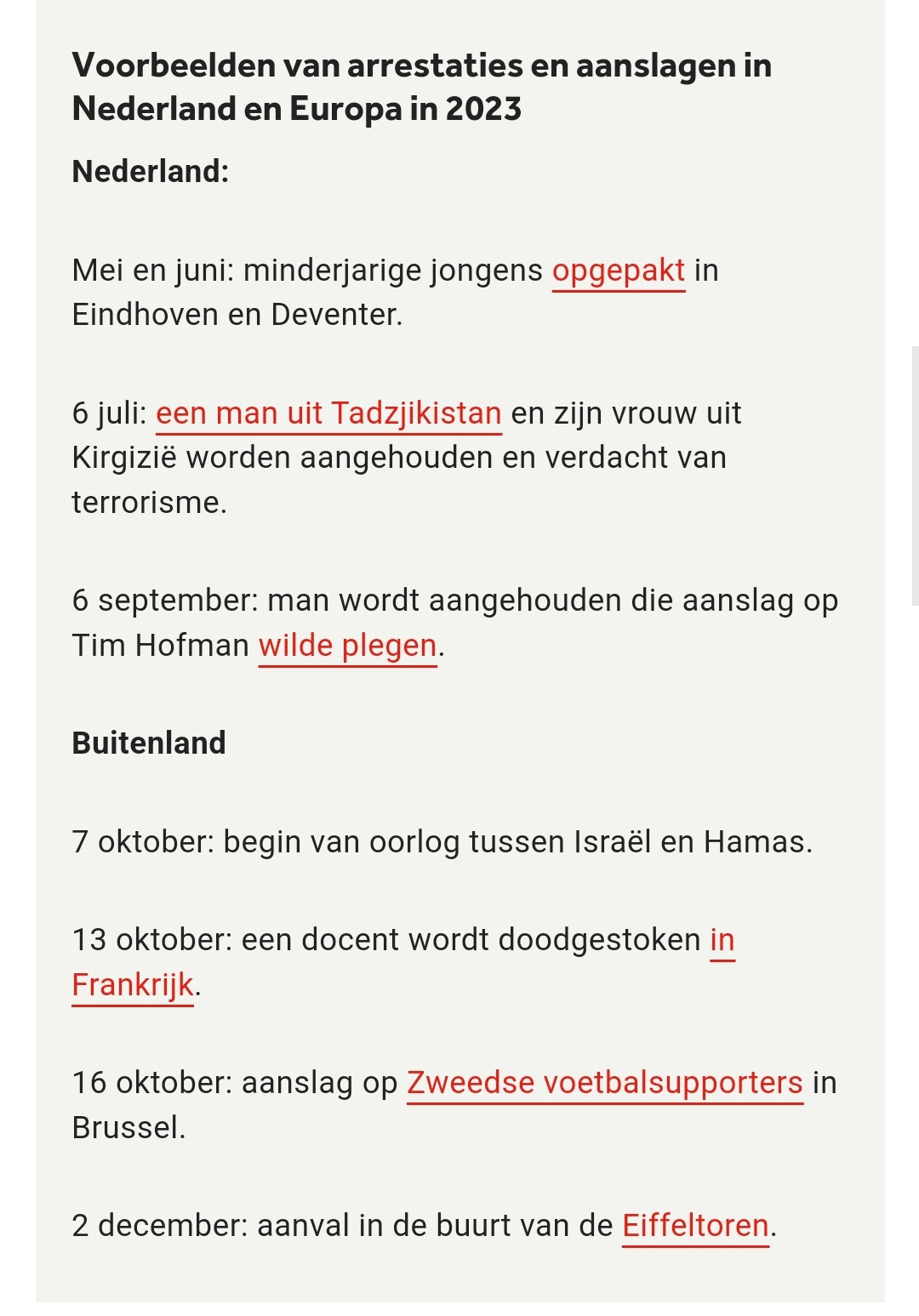 Voorbeelden van arrestaties en aanslagen in Nederland en Europa in 2023

Nederland:

Mei en juni: minderjarige jongens opgepakt in Eindhoven en Deventer.

6 juli: een man uit Tadzjikistan en zijn vrouw uit Kirgizië worden aangehouden en verdacht van terrorisme.

6 september: man wordt aangehouden die aanslag op Tim Hofman wilde plegen.

Buitenland

7 oktober: begin van oorlog tussen Israël en Hamas.

13 oktober: een docent wordt doodgestoken in Frankrijk.

16 oktober: aanslag op Zweedse voetbalsupporters in Brussel.

2 december: aanval in de buurt van de Eiffeltoren.